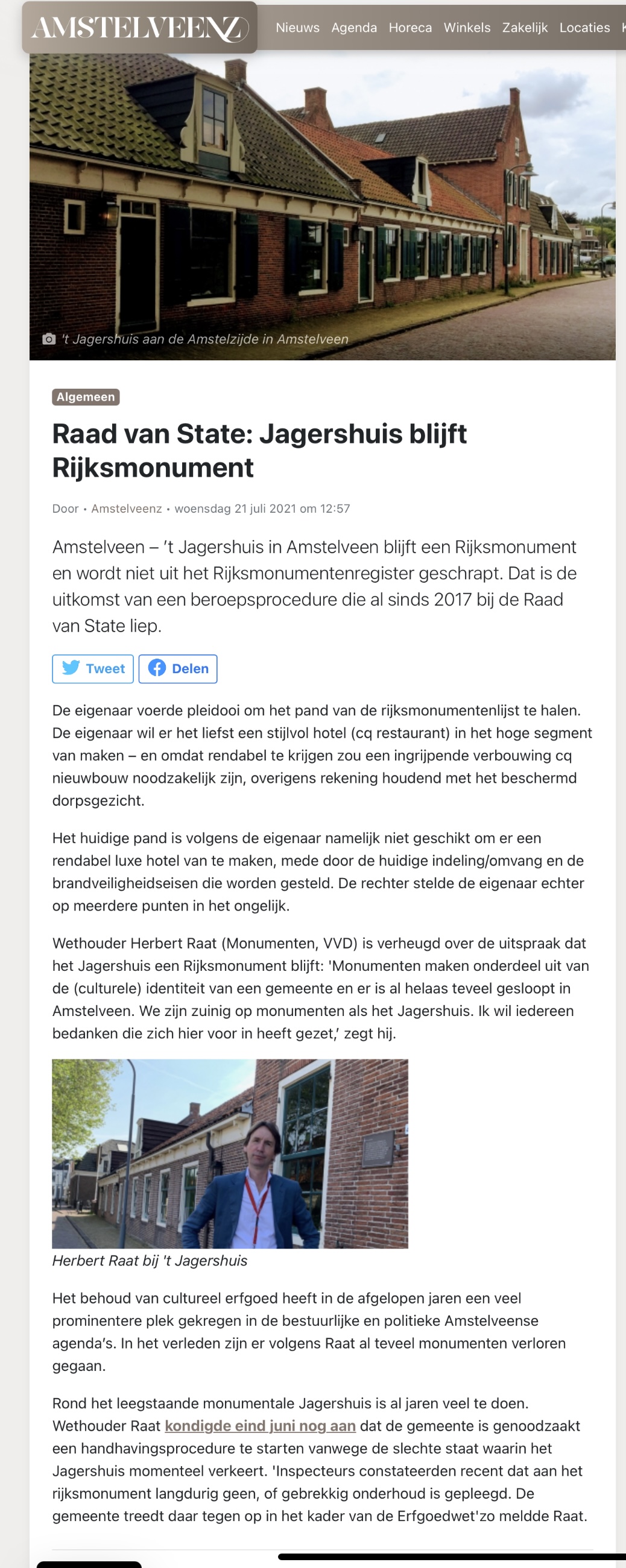 AMSTELVEENZ Nieuws Agenda Horeca Winkels Zakelijk Locaties

't Jagershuis aan de Amstelzijde in Amstelveen

Algemeen

Raad van State: Jagershuis blijft Rijksmonument

Door • Amstelveenz • woensdag 21 juli 2021 om 12:57

Amstelveen – 't Jagershuis in Amstelveen blijft een Rijksmonument en wordt niet uit het Rijksmonumentenregister geschrapt. Dat is de uitkomst van een beroepsprocedure die al sinds 2017 bij de Raad van State liep.

Tweet Delen

De eigenaar voerde pleidooi om het pand van de rijksmonumentenlijst te halen. De eigenaar wil er het liefst een stijlvol hotel (cq restaurant) in het hoge segment van maken – en omdat rendabel te krijgen zou een ingrijpende verbouwing cq nieuwbouw noodzakelijk zijn, overigens rekening houdend met het beschermd dorpsgezicht.

Het huidige pand is volgens de eigenaar namelijk niet geschikt om er een rendabel luxe hotel van te maken, mede door de huidige indeling/omvang en de brandveiligheidseisen die worden gesteld. De rechter stelde de eigenaar echter op meerdere punten in het ongelijk.

Wethouder Herbert Raat (Monumenten, VVD) is verheugd over de uitspraak dat het Jagershuis een Rijksmonument blijft: 'Monumenten maken onderdeel uit van de (culturele) identiteit van een gemeente en er is al helaas teveel gesloopt in Amstelveen. We zijn zuinig op monumenten als het Jagershuis. Ik wil iedereen bedanken die zich hier voor in heeft gezet,' zegt hij.

Herbert Raat bij 't Jagershuis

Het behoud van cultureel erfgoed heeft in de afgelopen jaren een veel prominentere plek gekregen in de bestuurlijke en politieke Amstelveense agenda's. In het verleden zijn er volgens Raat al teveel monumenten verloren gegaan.

Rond het leegstaande monumentale Jagershuis is al jaren veel te doen. Wethouder Raat kondigde eind juni nog aan dat de gemeente is genoodzaakt een handhavingsprocedure te starten vanwege de slechte staat waarin het Jagershuis momenteel verkeert. 'Inspecteurs constateerden recent dat aan het rijksmonument langdurig geen, of gebrekkig onderhoud is gepleegd. De gemeente treedt daar tegen op in het kader van de Erfgoedwet'zo meldde Raat.